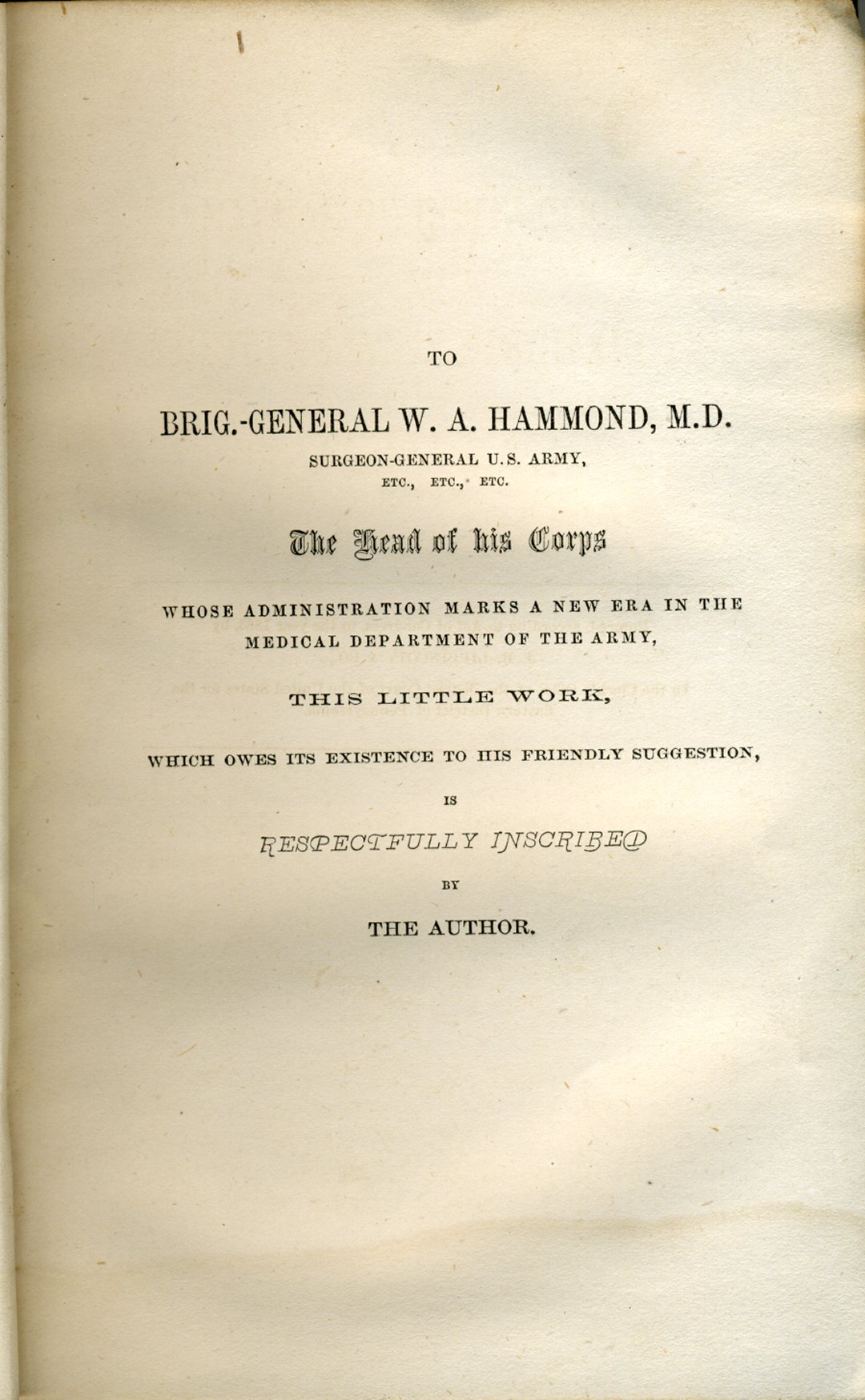 TO

BRIG.-GENERAL W. A. HAMMOND, M.D.

SURGEON-GENERAL U.S. ARMY,

ETC., ETC., ETC.

The Head of his Corps

WHOSE ADMINISTRATION MARKS A NEW ERA IN THE MEDICAL DEPARTMENT OF THE ARMY,

THIS LITTLE WORK,

WHICH OWES ITS EXISTENCE TO HIS FRIENDLY SUGGESTION,

IS

RESPECTFULLY INSCRIBED

BY

THE AUTHOR.